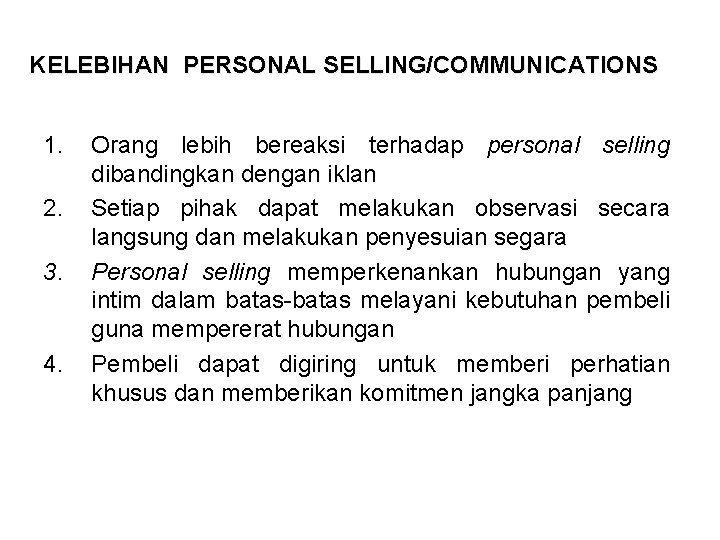 KELEBIHAN PERSONAL SELLING/COMMUNICATIONS

1. Orang lebih bereaksi terhadap personal selling dibandingkan dengan iklan
2. Setiap pihak dapat melakukan observasi secara langsung dan melakukan penyesuian segara
3. Personal selling memperkenankan hubungan yang intim dalam batas-batas melayani kebutuhan pembeli guna mempererat hubungan
4. Pembeli dapat digiring untuk memberi perhatian khusus dan memberikan komitmen jangka panjang